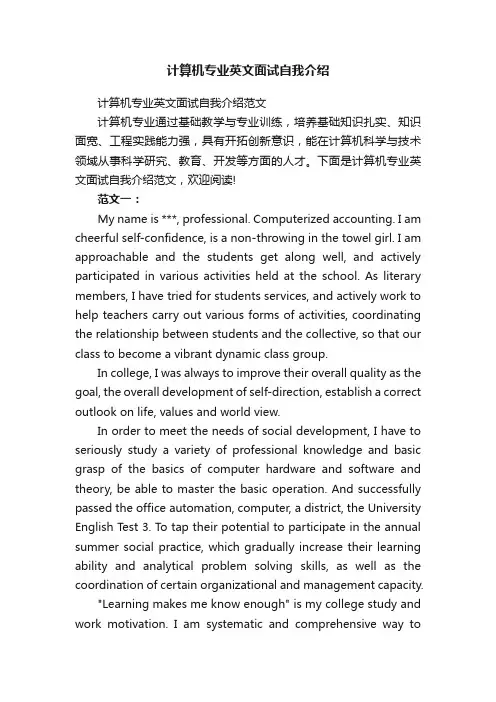 计算机专业英文面试自我介绍

计算机专业英文面试自我介绍范文

计算机专业通过基础教学与专业训练，培养基础知识扎实、知识面宽、工程实践能力强，具有开拓创新意识，能在计算机科学与技术领域从事科学研究、教育、开发等方面的人才。下面是计算机专业英文面试自我介绍范文，欢迎阅读!

范文一：

My name is ***, professional. Computerized accounting. I am cheerful self-confidence, is a non-throwing in the towel girl. I am approachable and the students get along well, and actively participated in various activities held at the school. As literary members, I have tried for students services, and actively work to help teachers carry out various forms of activities, coordinating the relationship between students and the collective, so that our class to become a vibrant dynamic class group.

In college, I was always to improve their overall quality as the goal, the overall development of self-direction, establish a correct outlook on life, values and world view.

In order to meet the needs of social development, I have to seriously study a variety of professional knowledge and basic grasp of the basics of computer hardware and software and theory, be able to master the basic operation. And successfully passed the office automation, computer, a district, the University English Test 3. To tap their potential to participate in the annual summer social practice, which gradually increase their learning ability and analytical problem solving skills, as well as the coordination of certain organizational and management capacity.

"Learning makes me know enough" is my college study and work motivation. I am systematic and comprehensive way to